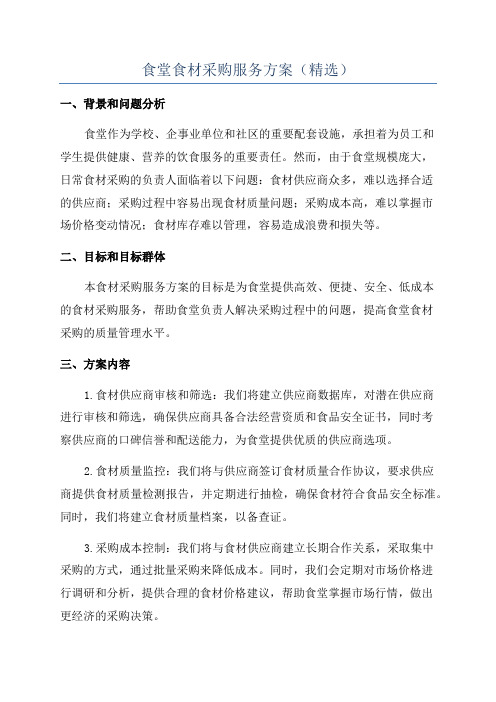 食堂食材采购服务方案（精选）

一、背景和问题分析

食堂作为学校、企事业单位和社区的重要配套设施，承担着为员工和学生提供健康、营养的饮食服务的重要责任。然而，由于食堂规模庞大，日常食材采购的负责人面临着以下问题：食材供应商众多，难以选择合适的供应商；采购过程中容易出现食材质量问题；采购成本高，难以掌握市场价格变动情况；食材库存难以管理，容易造成浪费和损失等。

二、目标和目标群体

本食材采购服务方案的目标是为食堂提供高效、便捷、安全、低成本的食材采购服务，帮助食堂负责人解决采购过程中的问题，提高食堂食材采购的质量管理水平。

三、方案内容

1.食材供应商审核和筛选：我们将建立供应商数据库，对潜在供应商进行审核和筛选，确保供应商具备合法经营资质和食品安全证书，同时考察供应商的口碑信誉和配送能力，为食堂提供优质的供应商选项。

2.食材质量监控：我们将与供应商签订食材质量合作协议，要求供应商提供食材质量检测报告，并定期进行抽检，确保食材符合食品安全标准。同时，我们将建立食材质量档案，以备查证。

3.采购成本控制：我们将与食材供应商建立长期合作关系，采取集中采购的方式，通过批量采购来降低成本。同时，我们会定期对市场价格进行调研和分析，提供合理的食材价格建议，帮助食堂掌握市场行情，做出更经济的采购决策。